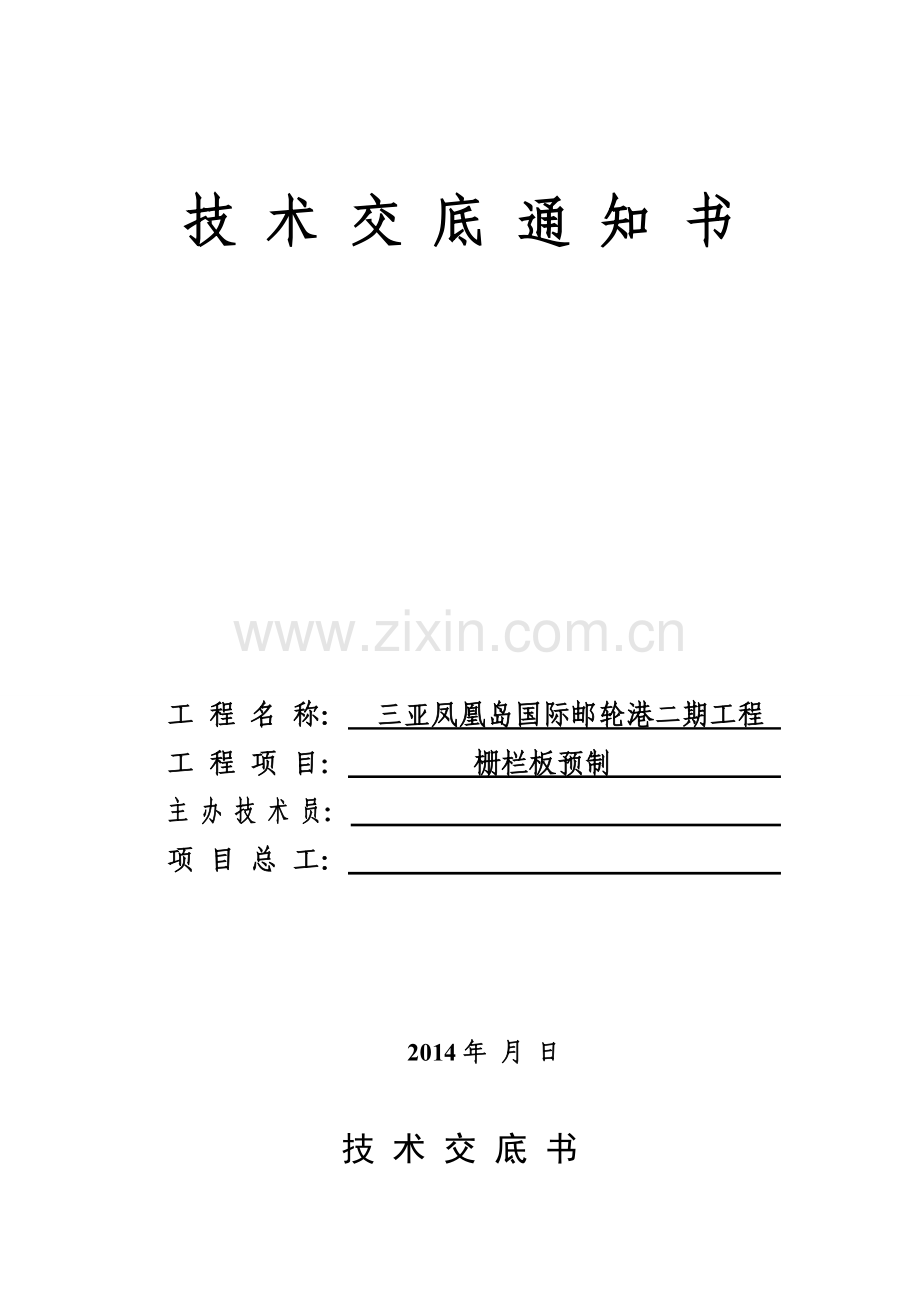 技 术 交 底 通 知 书

www.zixin.com.cn

工 程 名 称: 三亚凤凰岛国际邮轮港二期工程

工 程 项 目: 栅栏板预制

主 办 技 术 员:

项 目 总 工:

2014 年 月 日

技 术 交 底 书